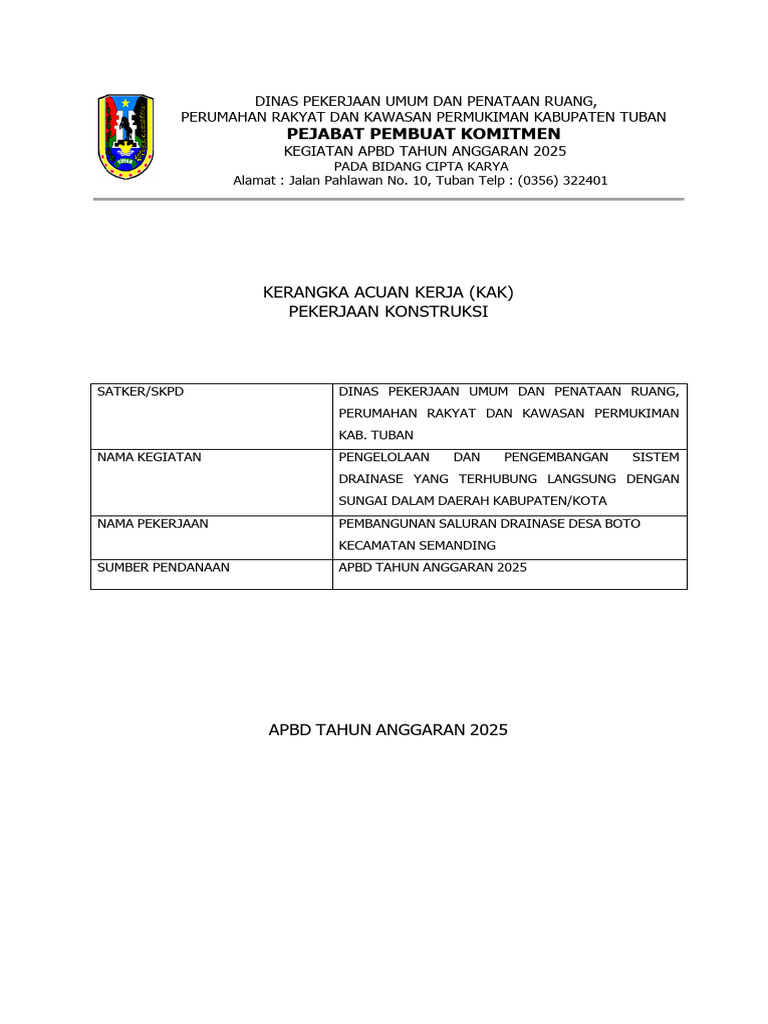 DINAS PEKERJAAN UMUM DAN PENATAAN RUANG,
PERUMAHAN RAKYAT DAN KAWASAN PERMUKIMAN KABUPATEN TUBAN
PEJABAT PEMBUAT KOMITMEN
KEGIATAN APBD TAHUN ANGGARAN 2025
PADA BIDANG CIPTA KARYA
Alamat : Jalan Pahlawan No. 10, Tuban Telp : (0356) 322401

KERANGKA ACUAN KERJA (KAK)
PEKERJAAN KONSTRUKSI

| SATKER/SKPD | DINAS PEKERJAAN UMUM DAN PENATAAN RUANG, PERUMAHAN RAKYAT DAN KAWASAN PERMUKIMAN KAB. TUBAN |
|---|---|
| NAMA KEGIATAN | PENGELOLAAN DAN PENGEMBANGAN SISTEM DRAINASE YANG TERHUBUNG LANGSUNG DENGAN SUNGAI DALAM DAERAH KABUPATEN/KOTA |
| NAMA PEKERJAAN | PEMBANGUNAN SALURAN DRAINASE DESA BOTO KECAMATAN SEMANDING |
| SUMBER PENDANAAN | APBD TAHUN ANGGARAN 2025 |

APBD TAHUN ANGGARAN 2025